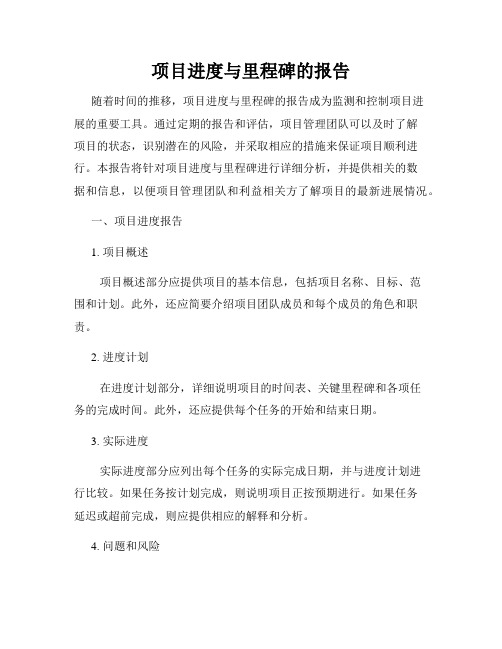 项目进度与里程碑的报告

随着时间的推移，项目进度与里程碑的报告成为监测和控制项目进展的重要工具。通过定期的报告和评估，项目管理团队可以及时了解项目的状态，识别潜在的风险，并采取相应的措施来保证项目顺利进行。本报告将针对项目进度与里程碑进行详细分析，并提供相关的数据和信息，以便项目管理团队和利益相关方了解项目的最新进展情况。

一、项目进度报告

1. 项目概述

项目概述部分应提供项目的基本信息，包括项目名称、目标、范围和计划。此外，还应简要介绍项目团队成员和每个成员的角色和职责。

2. 进度计划

在进度计划部分，详细说明项目的时间表、关键里程碑和各项任务的完成时间。此外，还应提供每个任务的开始和结束日期。

3. 实际进度

实际进度部分应列出每个任务的实际完成日期，并与进度计划进行比较。如果任务按计划完成，则说明项目正按预期进行。如果任务延迟或超前完成，则应提供相应的解释和分析。

4. 问题和风险